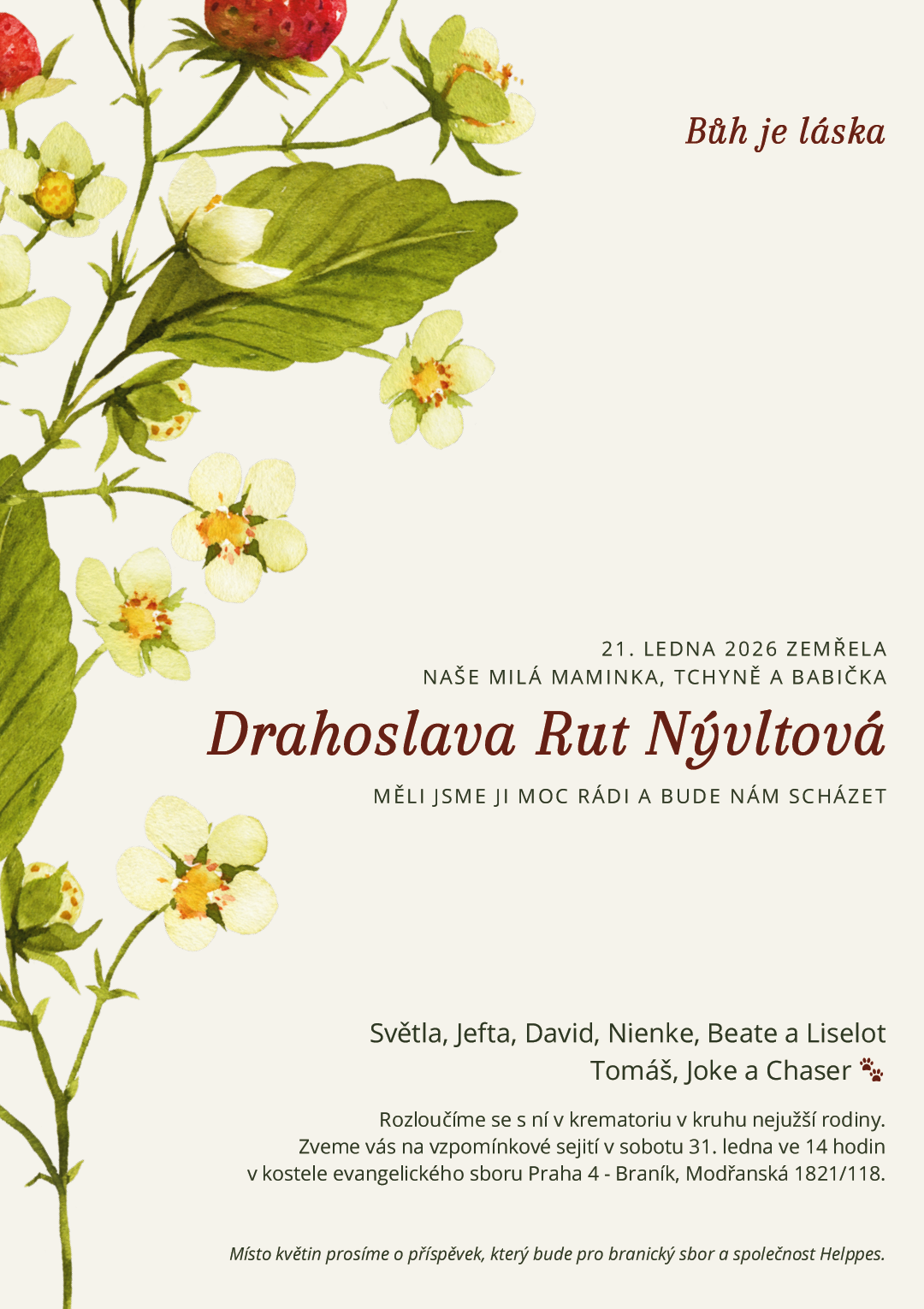 Bůh je láska

21. LEDNA 2026 ZEMŘELA
NAŠE MILÁ MAMINKA, TCHYNĚ A BABIČKA

Drahoslava Rut Nývltová

MĚLI JSME JI MOC RÁDI A BUDE NÁM SCHÁZET

Světla, Jefta, David, Nienke, Beate a Liselot
Tomáš, Joke a Chaser

Rozloučíme se s ní v krematoriu v kruhu nejužší rodiny. Zveme vás na vzpomínkové sejití v sobotu 31. ledna ve 14 hodin v kostele evangelického sboru Praha 4 - Braník, Modřanská 1821/118.

Místo květin prosíme o příspěvek, který bude pro branický sbor a společnost Helppes.